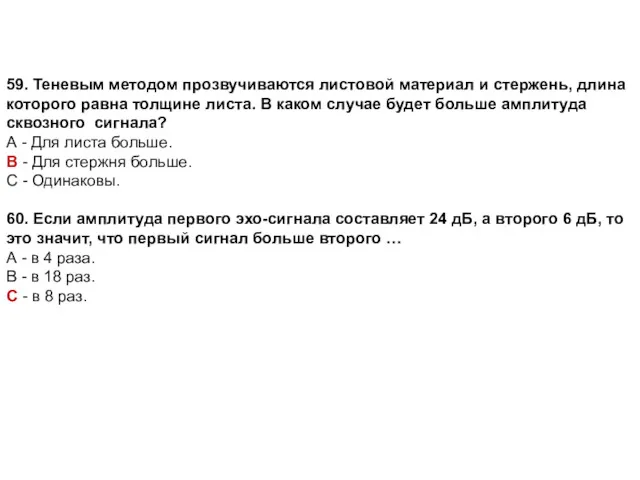 59. Теневым методом прозвучиваются листовой материал и стержень, длина которого равна толщине листа. В каком случае будет больше амплитуда сквозного сигнала?
А - Для листа больше.
В - Для стержня больше.
С - Одинаковы.

60. Если амплитуда первого эхо-сигнала составляет 24 дБ, а второго 6 дБ, то это значит, что первый сигнал больше второго …
А - в 4 раза.
В - в 18 раз.
С - в 8 раз.